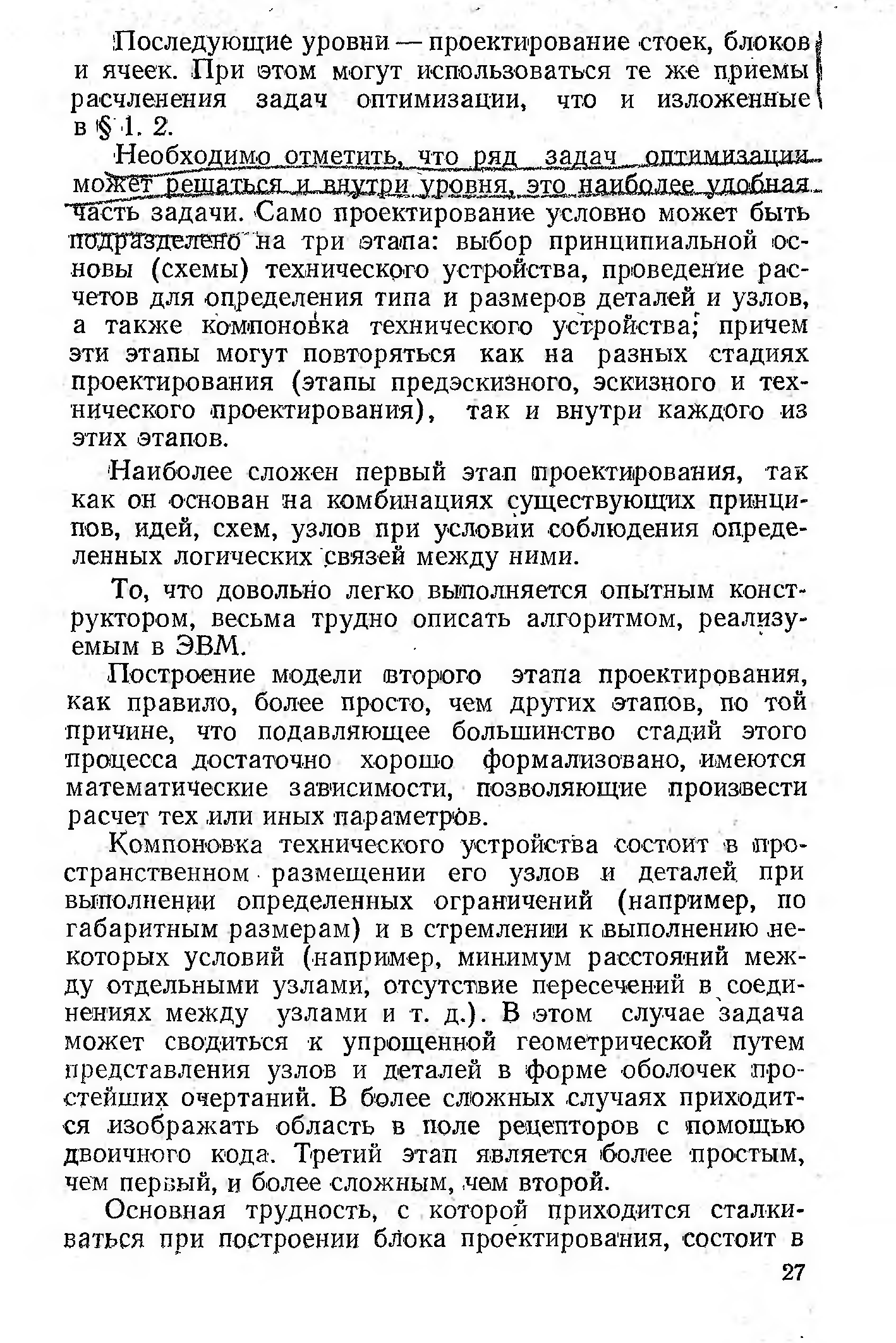 Последующие уровни — проектирование стоек, блоков и ячеек. При этом могут использоваться те же приемы расчленения задач оптимизации, что и изложенные в § 1. 2.

Необходимо отметить, что ряд задач оптимизации может решаться и внутри уровня, это наиболее удобная часть задачи. Само проектирование условно может быть подразделено на три этапа: выбор принципиальной основы (схемы) технического устройства, проведение расчетов для определения типа и размеров деталей и узлов, а также компоновка технического устройства; причем эти этапы могут повторяться как на разных стадиях проектирования (этапы предэскизного, эскизного и технического проектирования), так и внутри каждого из этих этапов.

Наиболее сложен первый этап проектирования, так как он основан на комбинациях существующих принципов, идей, схем, узлов при условии соблюдения определенных логических связей между ними.

То, что довольно легко выполняется опытным конструктором, весьма трудно описать алгоритмом, реализуемым в ЭВМ.

Построение модели второго этапа проектирования, как правило, более просто, чем других этапов, по той причине, что подавляющее большинство стадий этого процесса достаточно хорошо формализовано, имеются математические зависимости, позволяющие произвести расчет тех или иных параметров.

Компоновка технического устройства состоит в пространственном размещении его узлов и деталей при выполнении определенных ограничений (например, по габаритным размерам) и в стремлении к выполнению некоторых условий (например, минимум расстояний между отдельными узлами, отсутствие пересечений в соединениях между узлами и т. д.). В этом случае задача может сводиться к упрощенной геометрической путем представления узлов и деталей в форме оболочек простейших очертаний. В более сложных случаях приходится изображать область в поле рецепторов с помощью двоичного кода. Третий этап является более простым, чем первый, и более сложным, чем второй.

Основная трудность, с которой приходится сталкиваться при построении блока проектирования, состоит в

27